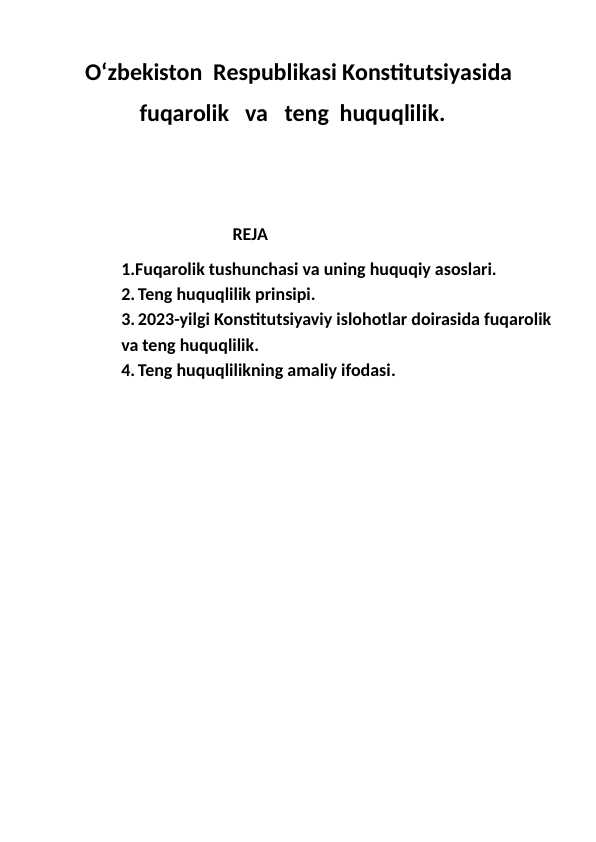 O‘zbekiston Respublikasi Konstitutsiyasida fuqarolik va teng huquqlilik.

REJA

1.Fuqarolik tushunchasi va uning huquqiy asoslari.
2. Teng huquqlilik prinsipi.
3. 2023-yilgi Konstitutsiyaviy islohotlar doirasida fuqarolik va teng huquqlilik.
4. Teng huquqlilikning amaliy ifodasi.